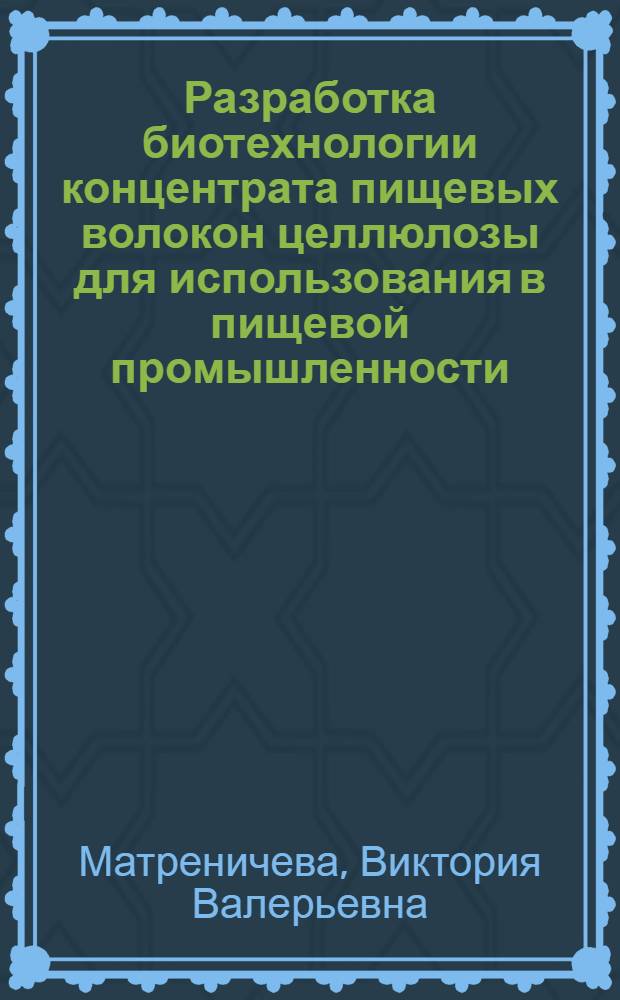 Разработка биотехнологии концентрата пищевых волокон целлюлозы для использования в пищевой промышленности

Матреничева, Виктория Валерьевна